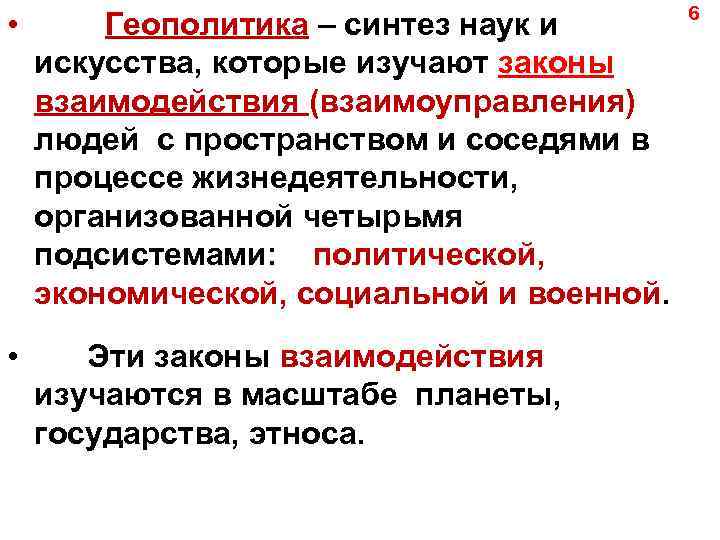 6

• Геополитика – синтез наук и искусства, которые изучают законы взаимодействия (взаимоуправления) людей с пространством и соседями в процессе жизнедеятельности, организованной четырьмя подсистемами: политической, экономической, социальной и военной.

• Эти законы взаимодействия изучаются в масштабе планеты, государства, этноса.